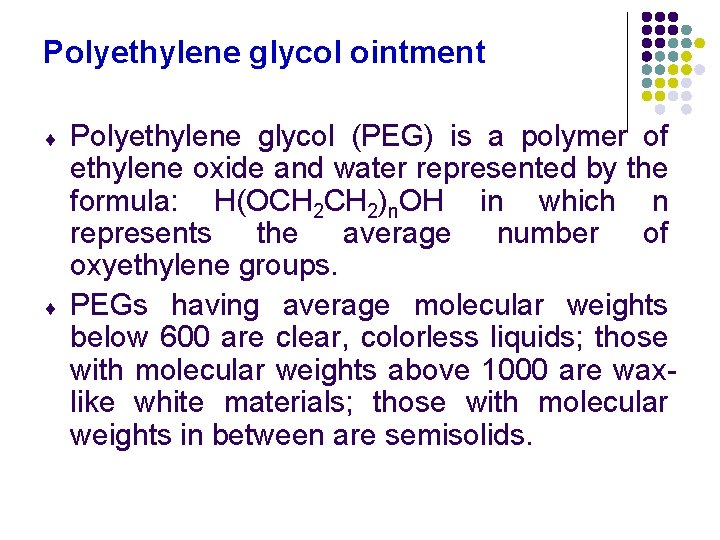 Polyethylene glycol ointment

♦ Polyethylene glycol (PEG) is a polymer of ethylene oxide and water represented by the formula: $H(OCH_2CH_2)_nOH$ in which n represents the average number of oxyethylene groups.

♦ PEGs having average molecular weights below 600 are clear, colorless liquids; those with molecular weights above 1000 are wax-like white materials; those with molecular weights in between are semisolids.